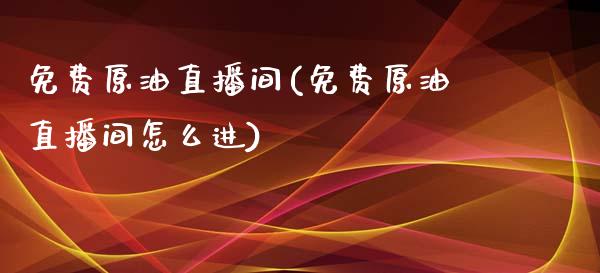 免费原油直播间(免费原油直播间怎么进)